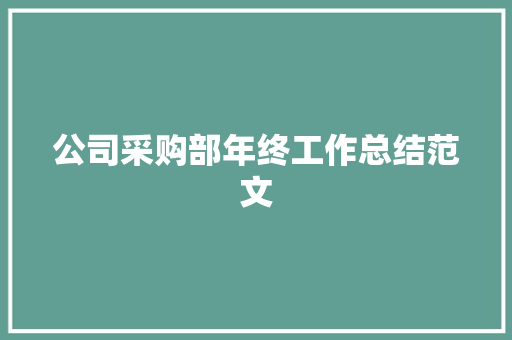 公司采购部年终工作总结范文